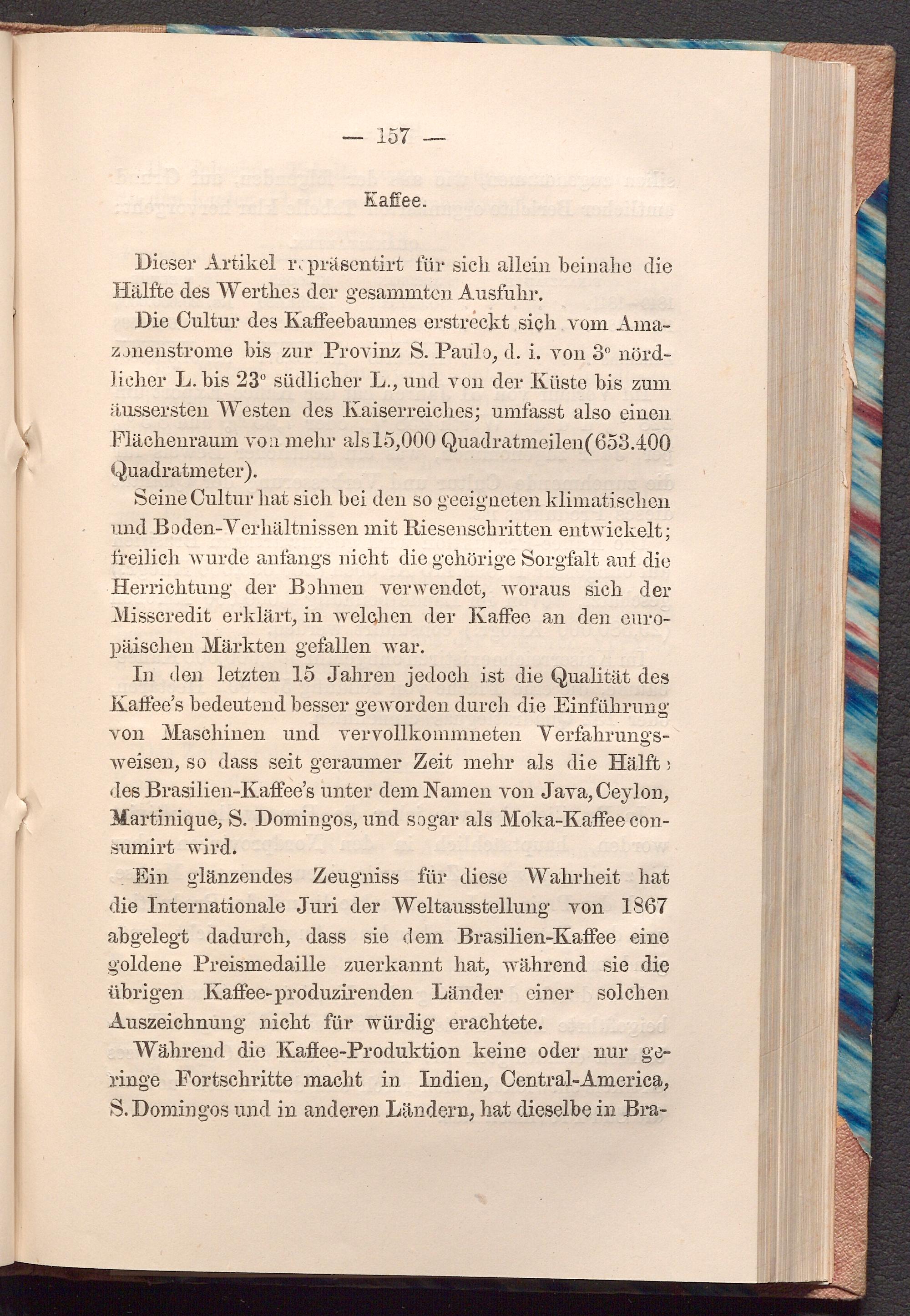 — 157 —

Kaffee.

Dieser Artikel repräsentirt für sich allein beinahe die Hälfte des Werthes der gesammten Ausfuhr.

Die Cultur des Kaffeebaumes erstreckt sich vom Amazonenstrome bis zur Provinz S. Paulo, d. i. von 3° nördlicher L. bis 23° südlicher L., und von der Küste bis zum äussersten Westen des Kaiserreiches; umfasst also einen Flächenraum von mehr als 15,000 Quadratmeilen (653.400 Quadratmeter).

Seine Cultur hat sich bei den so geeigneten klimatischen und Boden-Verhältnissen mit Riesenschritten entwickelt; freilich wurde anfangs nicht die gehörige Sorgfalt auf die Herrichtung der Bohnen verwendet, woraus sich der Misscredit erklärt, in welchen der Kaffee an den europäischen Märkten gefallen war.

In den letzten 15 Jahren jedoch ist die Qualität des Kaffee's bedeutend besser geworden durch die Einführung von Maschinen und vervollkommneten Verfahrungsweisen, so dass seit geraumer Zeit mehr als die Hälfte des Brasilien-Kaffee's unter dem Namen von Java, Ceylon, Martinique, S. Domingos, und sogar als Moka-Kaffee consumirt wird.

Ein glänzendes Zeugniss für diese Wahrheit hat die Internationale Juri der Weltausstellung von 1867 abgelegt dadurch, dass sie dem Brasilien-Kaffee eine goldene Preismedaille zuerkannt hat, während sie die übrigen Kaffee-produzirenden Länder einer solchen Auszeichnung nicht für würdig erachtete.

Während die Kaffee-Produktion keine oder nur geringe Fortschritte macht in Indien, Central-America, S. Domingos und in anderen Ländern, hat dieselbe in Bra-